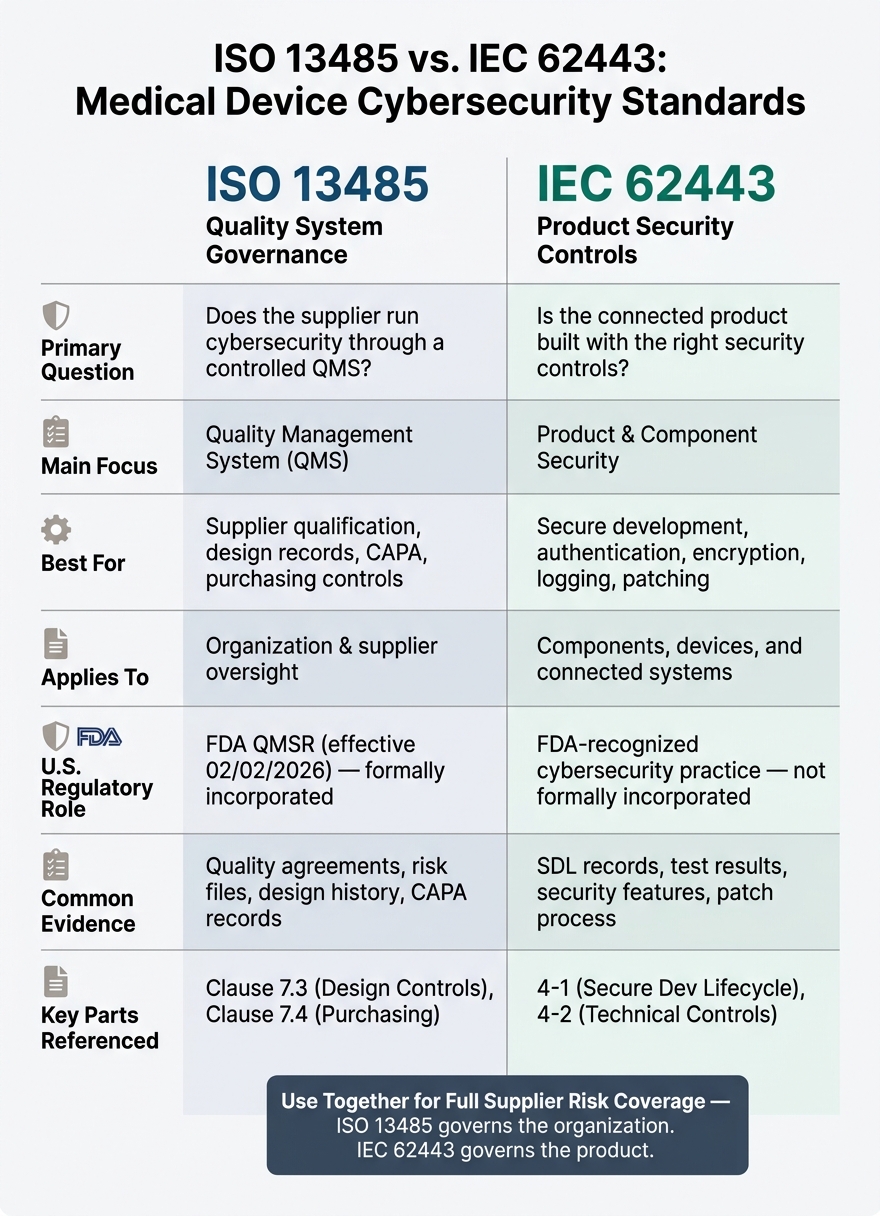 ISO 13485 vs. IEC 62443: Medical Device Cybersecurity Standards

| | ISO 13485 Quality System Governance | IEC 62443 Product Security Controls |
|---|---|---|
| Primary Question | Does the supplier run cybersecurity through a controlled QMS? | Is the connected product built with the right security controls? |
| Main Focus | Quality Management System (QMS) | Product & Component Security |
| Best For | Supplier qualification, design records, CAPA, purchasing controls | Secure development, authentication, encryption, logging, patching |
| Applies To | Organization & supplier oversight | Components, devices, and connected systems |
| FDA U.S. Regulatory Role | FDA QMSR (effective 02/02/2026) — formally incorporated | FDA-recognized cybersecurity practice — not formally incorporated |
| Common Evidence | Quality agreements, risk files, design history, CAPA records | SDL records, test results, security features, patch process |
| Key Parts Referenced | Clause 7.3 (Design Controls), Clause 7.4 (Purchasing) | 4-1 (Secure Dev Lifecycle), 4-2 (Technical Controls) |

Use Together for Full Supplier Risk Coverage —
ISO 13485 governs the organization.
IEC 62443 governs the product.